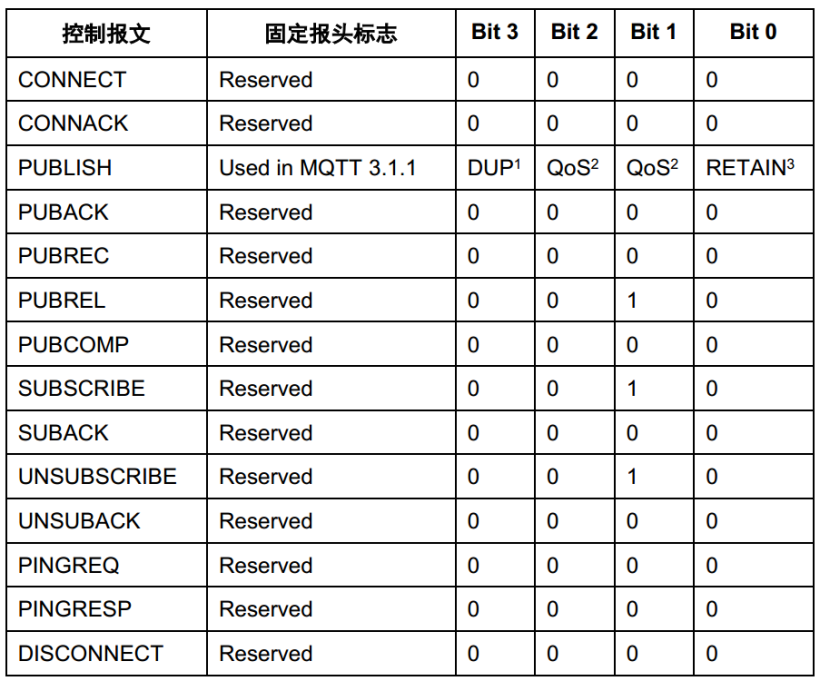 | 控制报文 | 固定报头标志 | Bit 3 | Bit 2 | Bit 1 | Bit 0 |
|---|---|---|---|---|---|
| CONNECT | Reserved | 0 | 0 | 0 | 0 |
| CONNACK | Reserved | 0 | 0 | 0 | 0 |
| PUBLISH | Used in MQTT 3.1.1 | DUP$^1$ | QoS$^2$ | QoS$^2$ | RETAIN$^3$ |
| PUBACK | Reserved | 0 | 0 | 0 | 0 |
| PUBREC | Reserved | 0 | 0 | 0 | 0 |
| PUBREL | Reserved | 0 | 0 | 1 | 0 |
| PUBCOMP | Reserved | 0 | 0 | 0 | 0 |
| SUBSCRIBE | Reserved | 0 | 0 | 1 | 0 |
| SUBACK | Reserved | 0 | 0 | 0 | 0 |
| UNSUBSCRIBE | Reserved | 0 | 0 | 1 | 0 |
| UNSUBACK | Reserved | 0 | 0 | 0 | 0 |
| PINGREQ | Reserved | 0 | 0 | 0 | 0 |
| PINGRESP | Reserved | 0 | 0 | 0 | 0 |
| DISCONNECT | Reserved | 0 | 0 | 0 | 0 |